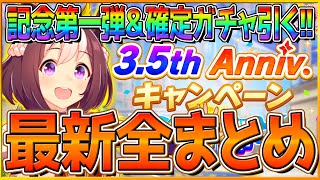 記念第一弾&確定ガチャ引く!!

3.5th Anniv.

キャンペーン

最新全まとめ